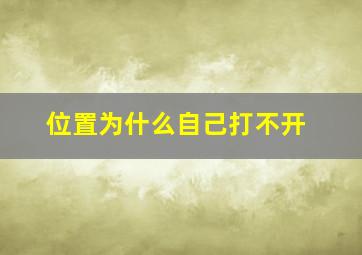 位置为什么自己打不开